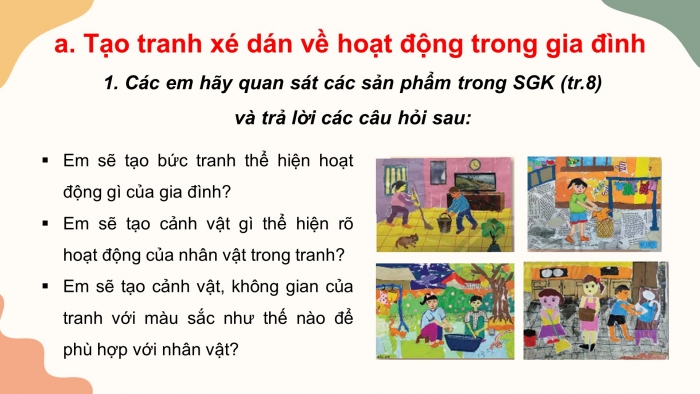 a. Tạo tranh xé dán về hoạt động trong gia đình

1. Các em hãy quan sát các sản phẩm trong SGK (tr.8) và trả lời các câu hỏi sau:

▪ Em sẽ tạo bức tranh thể hiện hoạt động gì của gia đình?

▪ Em sẽ tạo cảnh vật gì thể hiện rõ hoạt động của nhân vật trong tranh?

▪ Em sẽ tạo cảnh vật, không gian của tranh với màu sắc như thế nào để phù hợp với nhân vật?